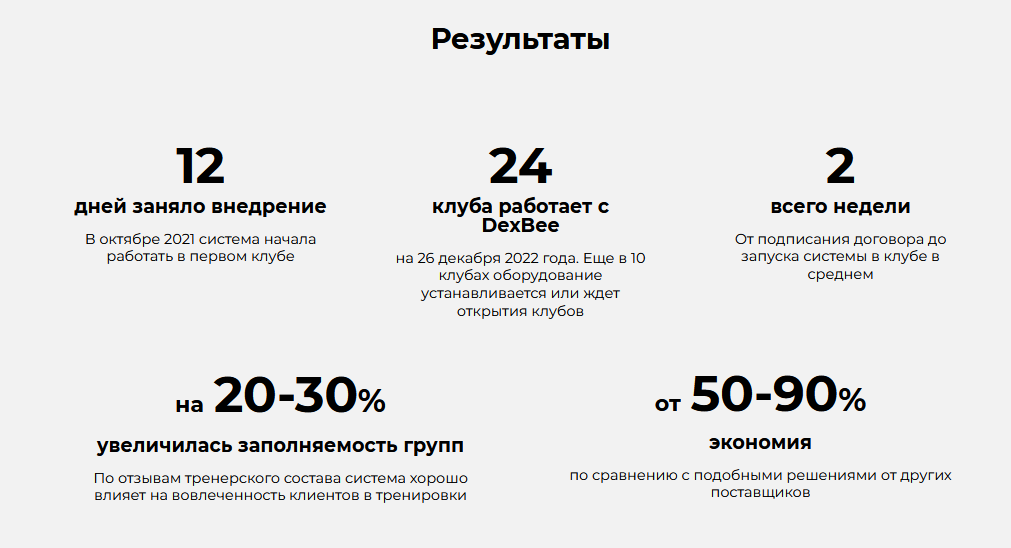 Результаты

12

дней заняло внедрение

В октябре 2021 система начала работать в первом клубе

24

клуба работает с DexBee

на 26 декабря 2022 года. Еще в 10 клубах оборудование устанавливается или ждет открытия клубов

2

всего недели

От подписания договора до запуска системы в клубе в среднем

на 20-30%

увеличилась заполняемость групп

По отзывам тренерского состава система хорошо влияет на вовлеченность клиентов в тренировки

от 50-90%

экономия

по сравнению с подобными решениями от других поставщиков